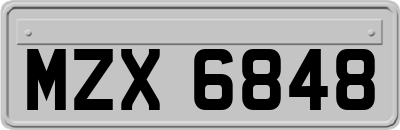 MZX 6848